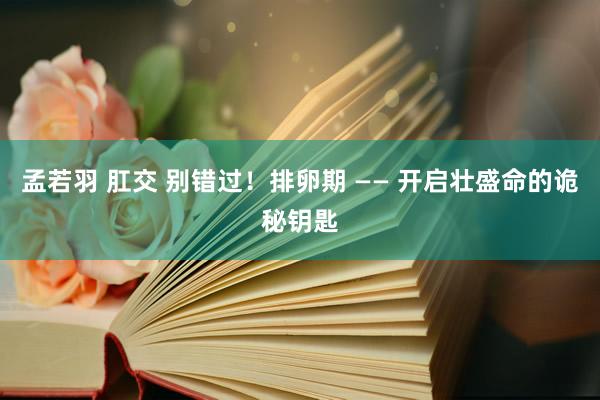 孟若羽 肛交 别错过！排卵期 —— 开启壮盛命的诡秘钥匙